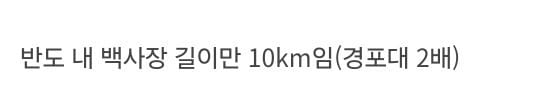 반도 내 백사장 길이만 10km임(경포대 2배)